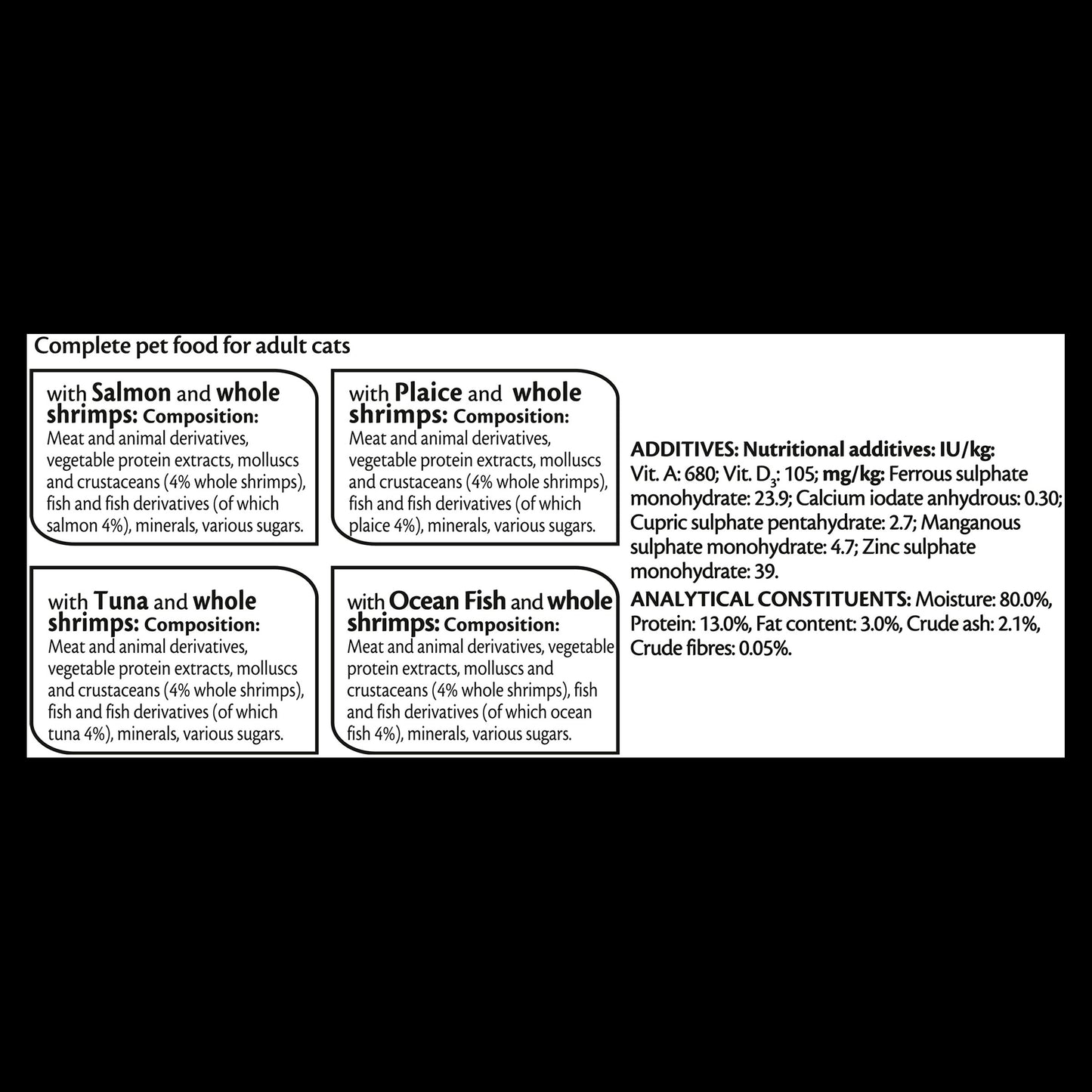 Complete pet food for adult cats

with Salmon and whole shrimps: Composition: Meat and animal derivatives, vegetable protein extracts, molluscs and crustaceans (4% whole shrimps), fish and fish derivatives (of which salmon 4%), minerals, various sugars.

with Plaice and whole shrimps: Composition: Meat and animal derivatives, vegetable protein extracts, molluscs and crustaceans (4% whole shrimps), fish and fish derivatives (of which plaice 4%), minerals, various sugars.

with Tuna and whole shrimps: Composition: Meat and animal derivatives, vegetable protein extracts, molluscs and crustaceans (4% whole shrimps), fish and fish derivatives (of which tuna 4%), minerals, various sugars.

with Ocean Fish and whole shrimps: Composition: Meat and animal derivatives, vegetable protein extracts, molluscs and crustaceans (4% whole shrimps), fish and fish derivatives (of which ocean fish 4%), minerals, various sugars.

ADDITIVES: Nutritional additives: IU/kg: Vit. A: 680; Vit. $D_3$: 105; mg/kg: Ferrous sulphate monohydrate: 23.9; Calcium iodate anhydrous: 0.30; Cupric sulphate pentahydrate: 2.7; Manganous sulphate monohydrate: 4.7; Zinc sulphate monohydrate: 39.

ANALYTICAL CONSTITUENTS: Moisture: 80.0%, Protein: 13.0%, Fat content: 3.0%, Crude ash: 2.1%, Crude fibres: 0.05%.